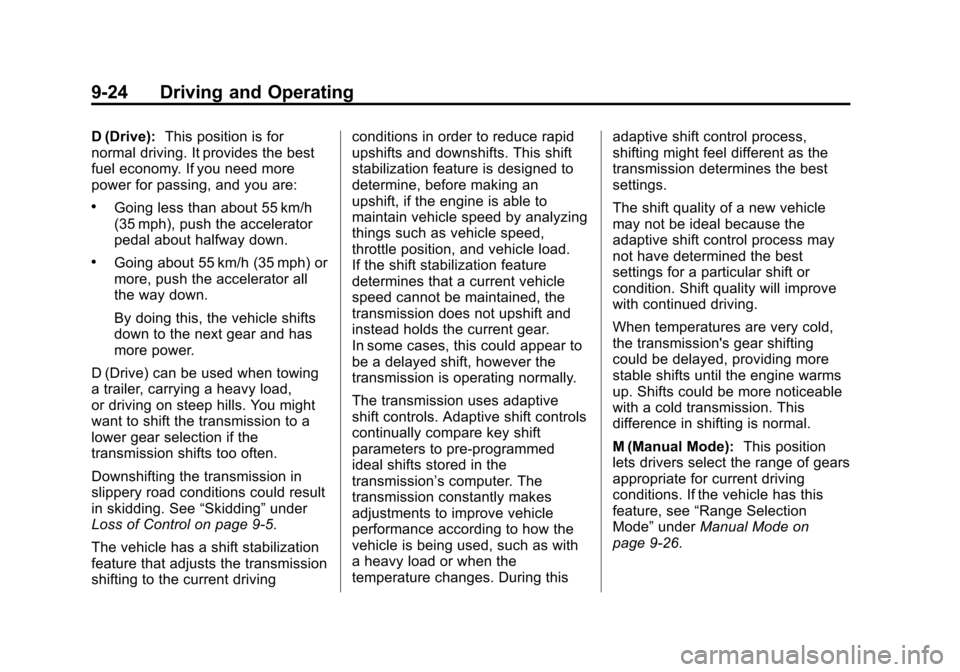 9-24 Driving and Operating

D (Drive): This position is for normal driving. It provides the best fuel economy. If you need more power for passing, and you are:

• Going less than about 55 km/h (35 mph), push the accelerator pedal about halfway down.

• Going about 55 km/h (35 mph) or more, push the accelerator all the way down.

By doing this, the vehicle shifts down to the next gear and has more power.

D (Drive) can be used when towing a trailer, carrying a heavy load, or driving on steep hills. You might want to shift the transmission to a lower gear selection if the transmission shifts too often.

Downshifting the transmission in slippery road conditions could result in skidding. See “Skidding” under Loss of Control on page 9-5.

The vehicle has a shift stabilization feature that adjusts the transmission shifting to the current driving conditions in order to reduce rapid upshifts and downshifts. This shift stabilization feature is designed to determine, before making an upshift, if the engine is able to maintain vehicle speed by analyzing things such as vehicle speed, throttle position, and vehicle load. If the shift stabilization feature determines that a current vehicle speed cannot be maintained, the transmission does not upshift and instead holds the current gear. In some cases, this could appear to be a delayed shift, however the transmission is operating normally.

The transmission uses adaptive shift controls. Adaptive shift controls continually compare key shift parameters to pre-programmed ideal shifts stored in the transmission’s computer. The transmission constantly makes adjustments to improve vehicle performance according to how the vehicle is being used, such as with a heavy load or when the temperature changes. During this adaptive shift control process, shifting might feel different as the transmission determines the best settings.

The shift quality of a new vehicle may not be ideal because the adaptive shift control process may not have determined the best settings for a particular shift or condition. Shift quality will improve with continued driving.

When temperatures are very cold, the transmission's gear shifting could be delayed, providing more stable shifts until the engine warms up. Shifts could be more noticeable with a cold transmission. This difference in shifting is normal.

M (Manual Mode): This position lets drivers select the range of gears appropriate for current driving conditions. If the vehicle has this feature, see “Range Selection Mode” under Manual Mode on page 9-26.

carmanualsonline.info